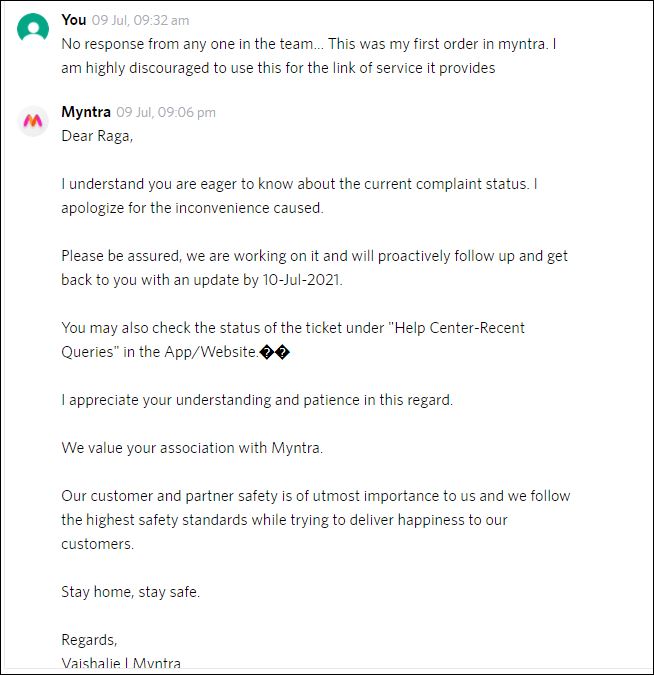 You 09 Jul, 09:32 am
No response from any one in the team... This was my first order in myntra. I am highly discouraged to use this for the link of service it provides

Myntra 09 Jul, 09:06 pm
Dear Raga,

I understand you are eager to know about the current complaint status. I apologize for the inconvenience caused.

Please be assured, we are working on it and will proactively follow up and get back to you with an update by 10-Jul-2021.

You may also check the status of the ticket under "Help Center-Recent Queries" in the App/Website.��

I appreciate your understanding and patience in this regard.

We value your association with Myntra.

Our customer and partner safety is of utmost importance to us and we follow the highest safety standards while trying to deliver happiness to our customers.

Stay home, stay safe.

Regards,
Vaishalie | Myntra